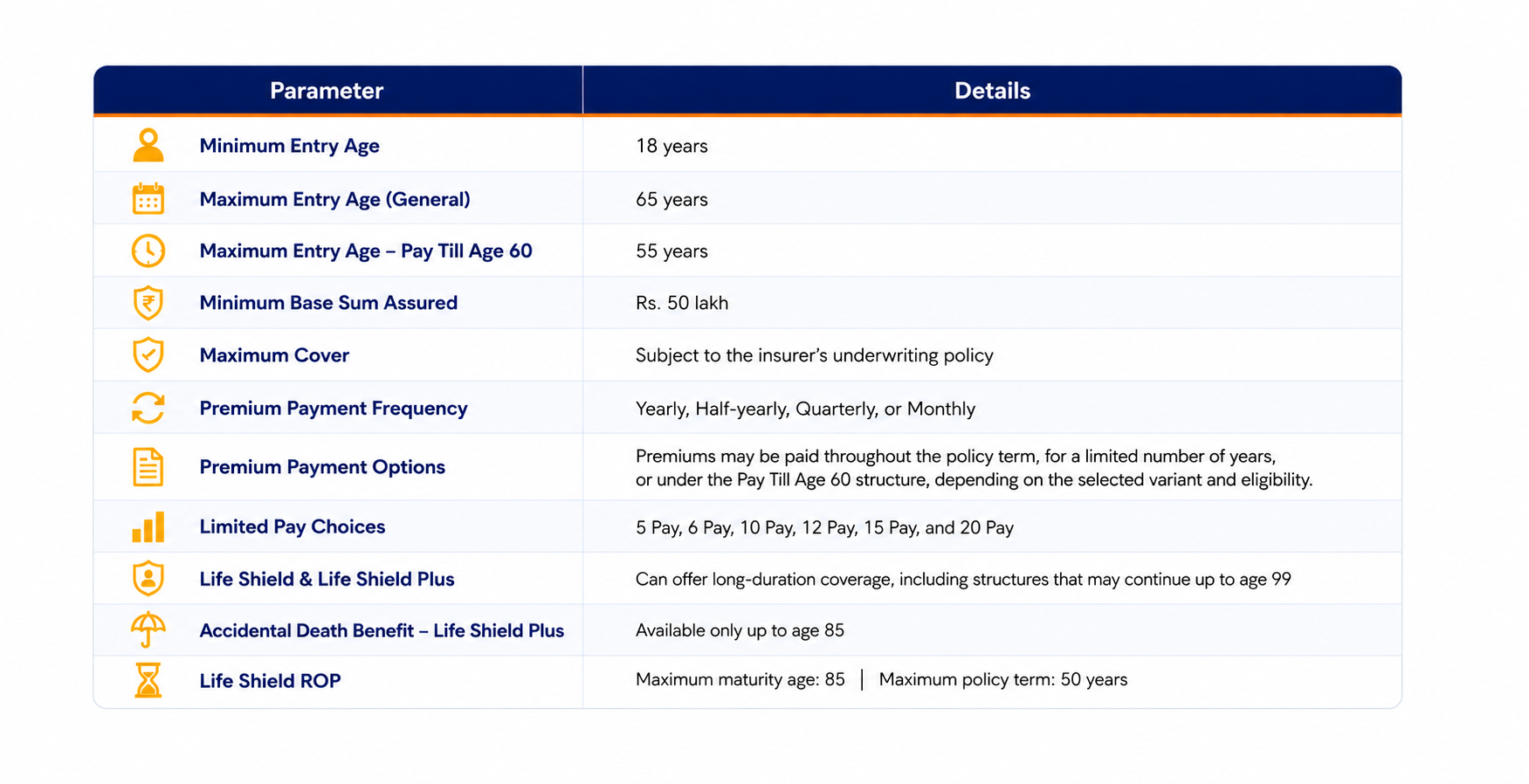 | Parameter | Details |
|---|---|
| Minimum Entry Age | 18 years |
| Maximum Entry Age (General) | 65 years |
| Maximum Entry Age – Pay Till Age 60 | 55 years |
| Minimum Base Sum Assured | Rs. 50 lakh |
| Maximum Cover | Subject to the insurer's underwriting policy |
| Premium Payment Frequency | Yearly, Half-yearly, Quarterly, or Monthly |
| Premium Payment Options | Premiums may be paid throughout the policy term, for a limited number of years, or under the Pay Till Age 60 structure, depending on the selected variant and eligibility. |
| Limited Pay Choices | 5 Pay, 6 Pay, 10 Pay, 12 Pay, 15 Pay, and 20 Pay |
| Life Shield & Life Shield Plus | Can offer long-duration coverage, including structures that may continue up to age 99 |
| Accidental Death Benefit – Life Shield Plus | Available only up to age 85 |
| Life Shield ROP | Maximum maturity age: 85 \| Maximum policy term: 50 years |